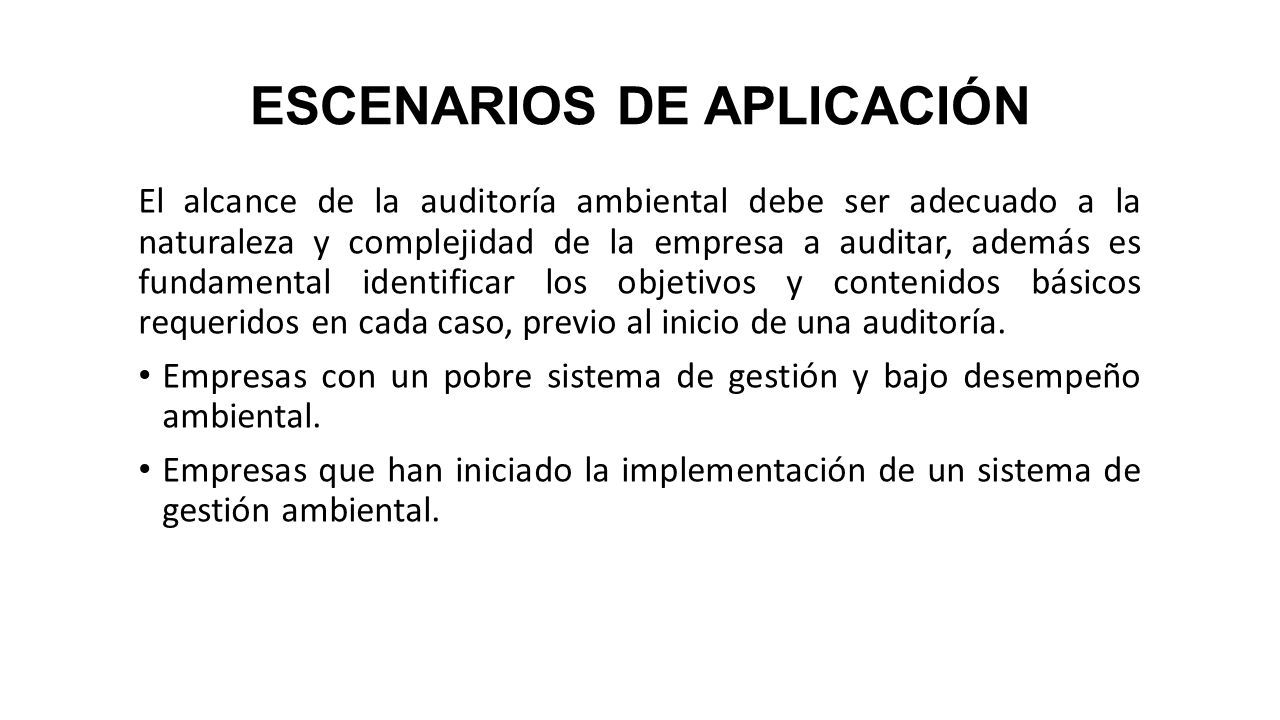 ESCENARIOS DE APLICACIÓN

El alcance de la auditoría ambiental debe ser adecuado a la naturaleza y complejidad de la empresa a auditar, además es fundamental identificar los objetivos y contenidos básicos requeridos en cada caso, previo al inicio de una auditoría.

• Empresas con un pobre sistema de gestión y bajo desempeño ambiental.

• Empresas que han iniciado la implementación de un sistema de gestión ambiental.